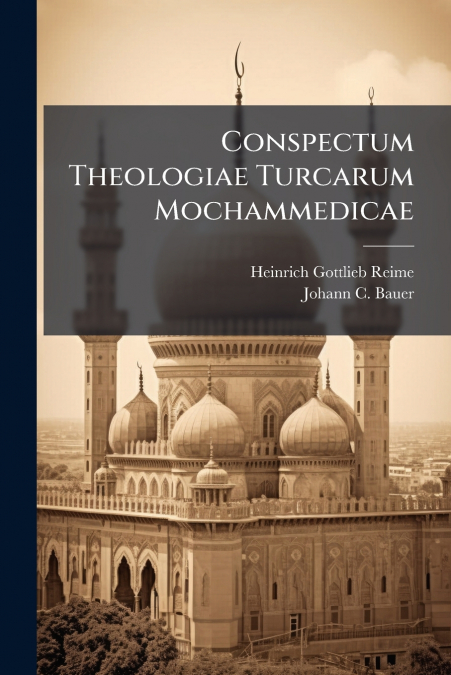 Conspectum Theologiae Turcarum Mochammedicae

Heinrich Gottlieb Reime
Johann C. Bauer